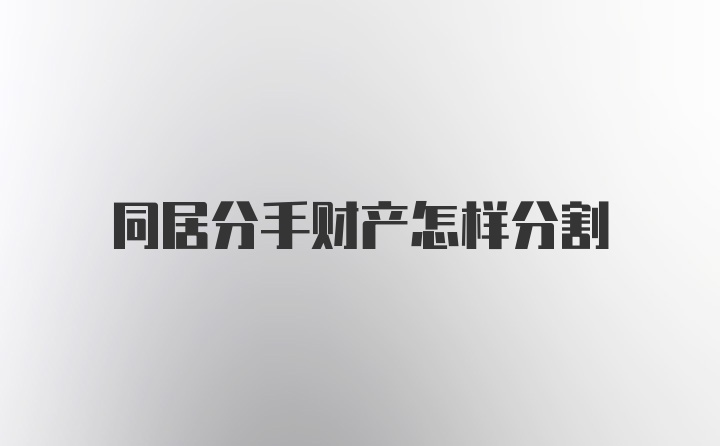 同居分手财产怎样分割